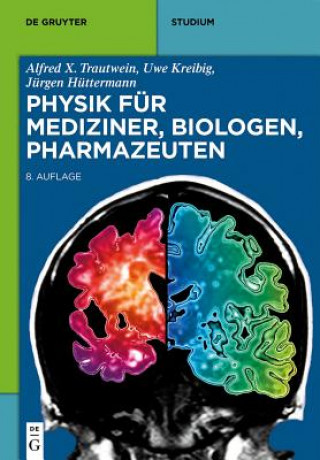 DE GRUYTER

STUDIUM

Alfred X. Trautwein, Uwe Kreibig, Jürgen Hüttermann

PHYSIK FÜR MEDIZINER, BIOLOGEN, PHARMAZEUTEN

8. AUFLAGE

DE G